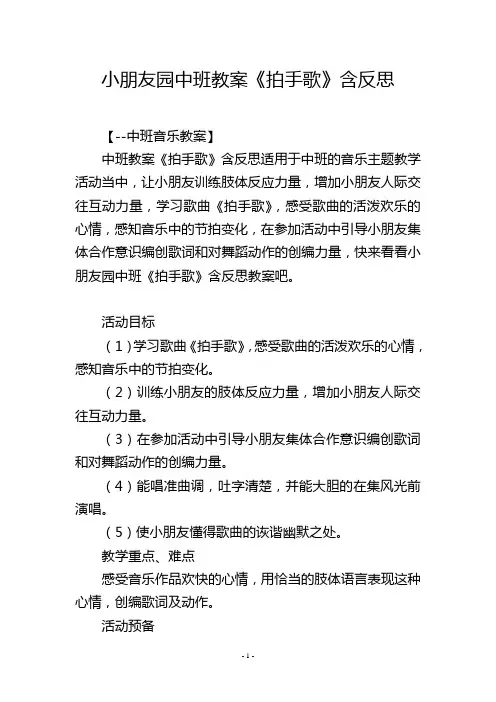 小朋友园中班教案《拍手歌》含反思

【--中班音乐教案】

中班教案《拍手歌》含反思适用于中班的音乐主题教学活动当中，让小朋友训练肢体反应力量，增加小朋友人际交往互动力量，学习歌曲《拍手歌》，感受歌曲的活泼欢乐的心情，感知音乐中的节拍变化，在参加活动中引导小朋友集体合作意识编创歌词和对舞蹈动作的创编力量，快来看看小朋友园中班《拍手歌》含反思教案吧。

活动目标

（1）学习歌曲《拍手歌》，感受歌曲的活泼欢乐的心情，感知音乐中的节拍变化。

（2）训练小朋友的肢体反应力量，增加小朋友人际交往互动力量。

（3）在参加活动中引导小朋友集体合作意识编创歌词和对舞蹈动作的创编力量。

（4）能唱准曲调，吐字清楚，并能大胆的在集风光前演唱。

（5）使小朋友懂得歌曲的诙谐幽默之处。

教学重点、难点

感受音乐作品欢快的心情，用恰当的肢体语言表现这种心情，创编歌词及动作。

活动预备

- 1 -